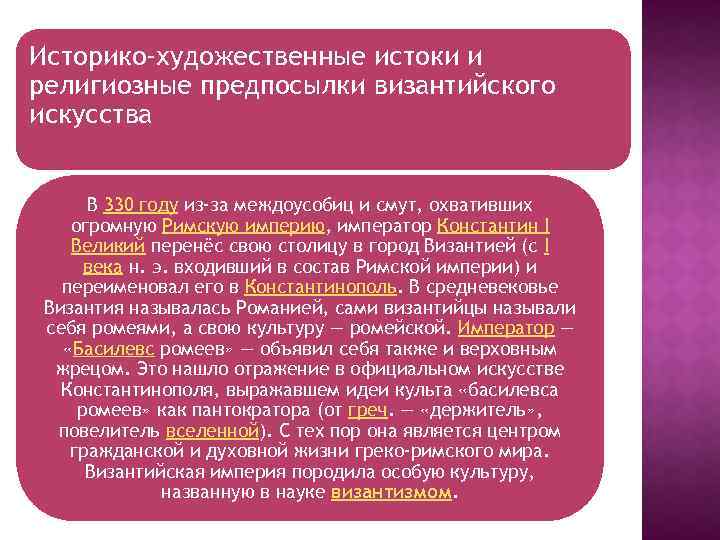 Историко-художественные истоки и религиозные предпосылки византийского искусства

В 330 году из-за междоусобиц и смут, охвативших огромную Римскую империю, император Константин I Великий перенёс свою столицу в город Византией (с I века н. э. входивший в состав Римской империи) и переименовал его в Константинополь. В средневековье Византия называлась Романией, сами византийцы называли себя ромеями, а свою культуру — ромейской. Император — «Басилевс ромеев» — объявил себя также и верховным жрецом. Это нашло отражение в официальном искусстве Константинополя, выражавшем идеи культа «басилевса ромеев» как пантократора (от греч. — «держитель», повелитель вселенной). С тех пор она является центром гражданской и духовной жизни греко-римского мира. Византийская империя породила особую культуру, названную в науке византизмом.